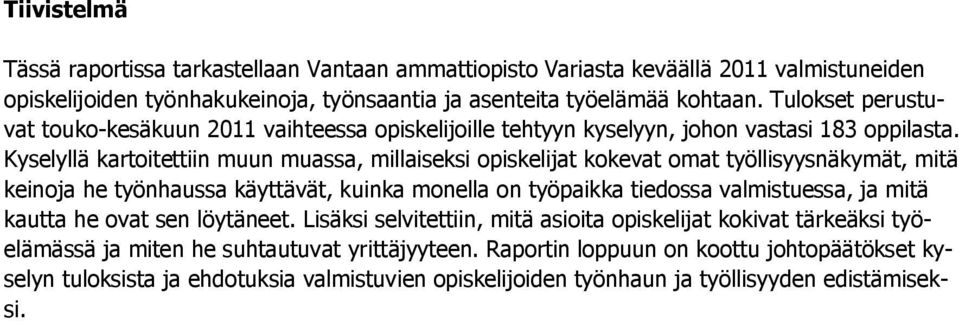 Tiivistelmä

Tässä raportissa tarkastellaan Vantaan ammattiopisto Variasta keväällä 2011 valmistuneiden opiskelijoiden työnhakukeinoja, työnsaantia ja asenteita työelämää kohtaan. Tulokset perustuvat touko-kesäkuun 2011 vaihteessa opiskelijoille tehtyyn kyselyyn, johon vastasi 183 oppilasta. Kyselyllä kartoitettiin muun muassa, millaiseksi opiskelijat kokevat omat työllisyysnäkymät, mitä keinoja he työnhaussa käyttävät, kuinka monella on työpaikka tiedossa valmistuessa, ja mitä kautta he ovat sen löytäneet. Lisäksi selvitettiin, mitä asioita opiskelijat kokivat tärkeäksi työelämässä ja miten he suhtautuvat yrittäjyyteen. Raportin loppuun on koottu johtopäätökset kyselyn tuloksista ja ehdotuksia valmistuvien opiskelijoiden työnhaun ja työllisyyden edistämiseksi.